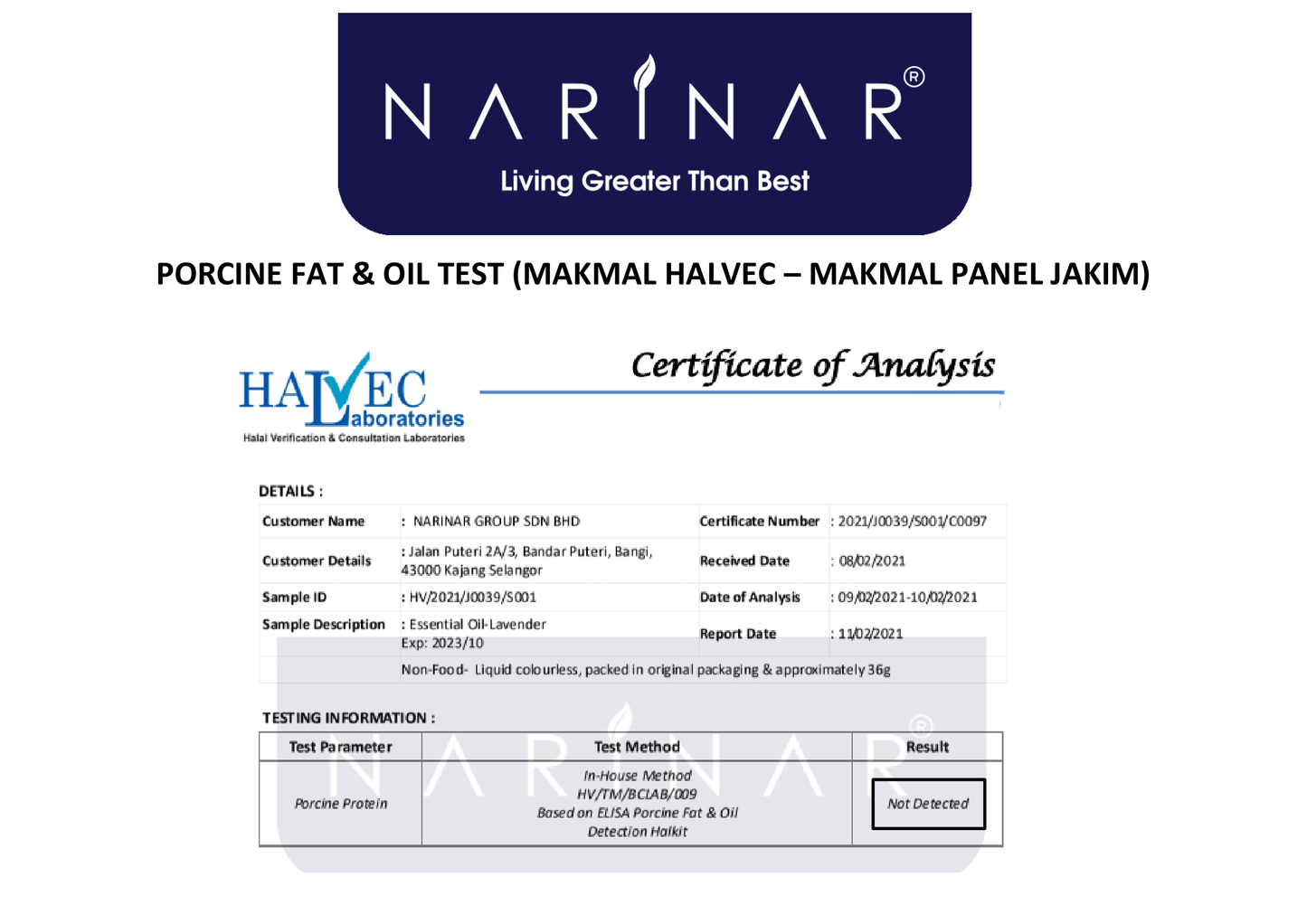 NARINAR®

Living Greater Than Best

PORCINE FAT & OIL TEST (MAKMAL HALVEC – MAKMAL PANEL JAKIM)

HALVEC Laboratories
Halal Verification & Consultation Laboratories

Certificate of Analysis

DETAILS :

| Customer Name | : NARINAR GROUP SDN BHD | Certificate Number | : 2021/J0039/S001/C0097 |
|---|---|---|---|
| Customer Details | : Jalan Puteri 2A/3, Bandar Puteri, Bangi, 43000 Kajang Selangor | Received Date | : 08/02/2021 |
| Sample ID | : HV/2021/J0039/S001 | Date of Analysis | : 09/02/2021-10/02/2021 |
| Sample Description | : Essential Oil-Lavender Exp: 2023/10 | Report Date | : 11/02/2021 |
| | Non-Food- Liquid colourless, packed in original packaging & approximately 36g | | |

TESTING INFORMATION :

| Test Parameter | Test Method | Result |
|---|---|---|
| Porcine Protein | In-House Method HV/TM/BCLAB/009 Based on ELISA Porcine Fat & Oil Detection Halkit | Not Detected |

NARINAR®